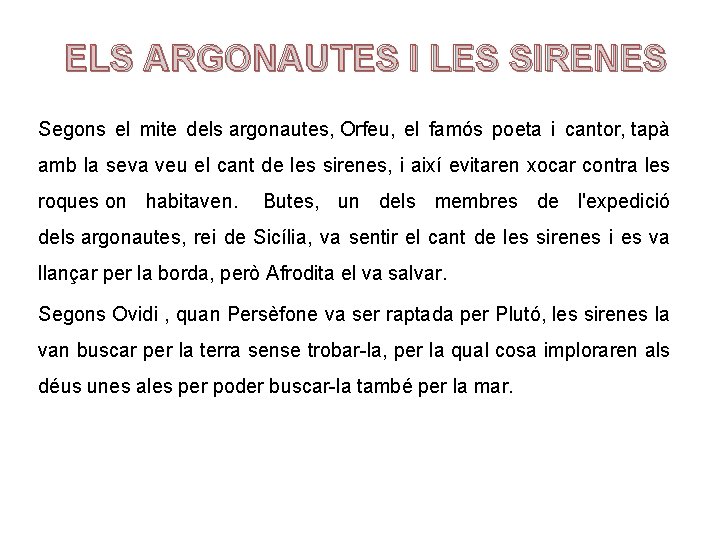 ELS ARGONAUTES I LES SIRENES

Segons el mite dels argonautes, Orfeu, el famós poeta i cantor, tapà amb la seva veu el cant de les sirenes, i així evitaren xocar contra les roques on habitaven. Butes, un dels membres de l'expedició dels argonautes, rei de Sicília, va sentir el cant de les sirenes i es va llançar per la borda, però Afrodita el va salvar.

Segons Ovidi , quan Persèfone va ser raptada per Plutó, les sirenes la van buscar per la terra sense trobar-la, per la qual cosa imploraren als déus unes ales per poder buscar-la també per la mar.